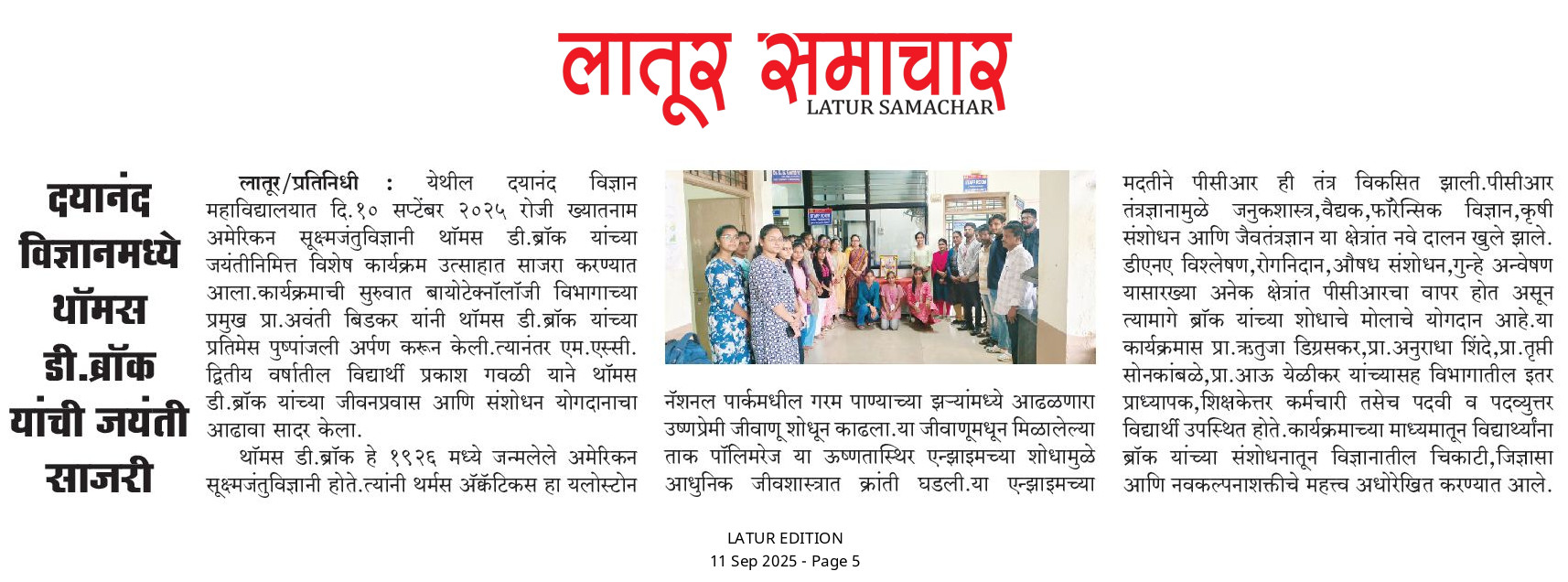 लातूर समाचार
LATUR SAMACHAR

दयानंद विज्ञानमध्ये थॉमस डी.ब्रॉक यांची जयंती साजरी

लातूर/प्रतिनिधी : येथील दयानंद विज्ञान महाविद्यालयात दि.१० सप्टेंबर २०२५ रोजी ख्यातनाम अमेरिकन सूक्ष्मजंतुविज्ञानी थॉमस डी.ब्रॉक यांच्या जयंतीनिमित्त विशेष कार्यक्रम उत्साहात साजरा करण्यात आला.कार्यक्रमाची सुरुवात बायोटेक्नॉलॉजी विभागाच्या प्रमुख प्रा.अवंती बिडकर यांनी थॉमस डी.ब्रॉक यांच्या प्रतिमेस पुष्पांजली अर्पण करून केली.त्यानंतर एम.एस्सी. द्वितीय वर्षातील विद्यार्थी प्रकाश गवळी याने थॉमस डी.ब्रॉक यांच्या जीवनप्रवास आणि संशोधन योगदानाचा आढावा सादर केला.

थॉमस डी.ब्रॉक हे १९२६ मध्ये जन्मलेले अमेरिकन सूक्ष्मजंतुविज्ञानी होते.त्यांनी थर्मस ॲक्वॅटिकस हा यलोस्टोन नॅशनल पार्कमधील गरम पाण्याच्या झऱ्यांमध्ये आढळणारा उष्णप्रेमी जीवाणू शोधून काढला.या जीवाणूमधून मिळालेल्या ताक पॉलिमरेज या ऊष्णतास्थिर एन्झाइमच्या शोधामुळे आधुनिक जीवशास्त्रात क्रांती घडली.या एन्झाइमच्या मदतीने पीसीआर ही तंत्र विकसित झाली.पीसीआर तंत्रज्ञानामुळे जनुकशास्त्र,वैद्यक,फॉरेन्सिक विज्ञान,कृषी संशोधन आणि जैवतंत्रज्ञान या क्षेत्रांत नवे दालन खुले झाले. डीएनए विश्लेषण,रोगनिदान,औषध संशोधन,गुन्हे अन्वेषण यासारख्या अनेक क्षेत्रांत पीसीआरचा वापर होत असून त्यामागे ब्रॉक यांच्या शोधाचे मोलाचे योगदान आहे.या कार्यक्रमास प्रा.ऋतुजा डिग्रसकर,प्रा.अनुराधा शिंदे,प्रा.तृप्ती सोनकांबळे,प्रा.आऊ येळीकर यांच्यासह विभागातील इतर प्राध्यापक,शिक्षकेत्तर कर्मचारी तसेच पदवी व पदव्युत्तर विद्यार्थी उपस्थित होते.कार्यक्रमाच्या माध्यमातून विद्यार्थ्यांना ब्रॉक यांच्या संशोधनातून विज्ञानातील चिकाटी,जिज्ञासा आणि नवकल्पनाशक्तीचे महत्त्व अधोरेखित करण्यात आले.

LATUR EDITION
11 Sep 2025 - Page 5